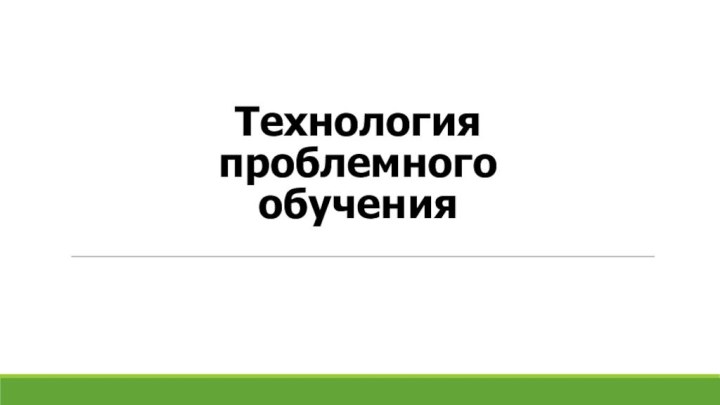 Технология проблемного обучения